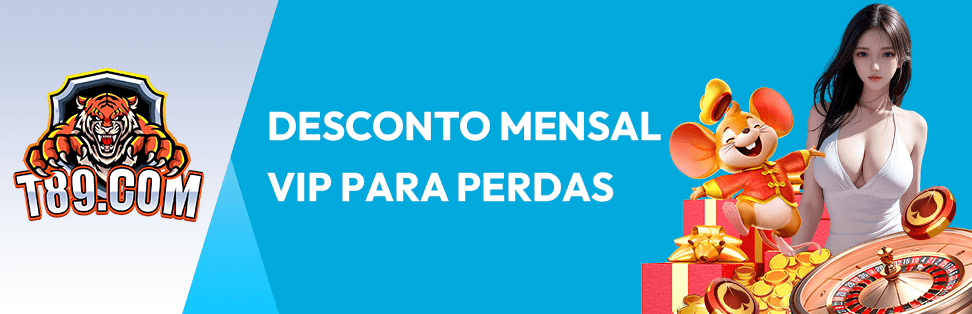 T89.COM

DESCONTO MENSAL VIP PARA PERDAS